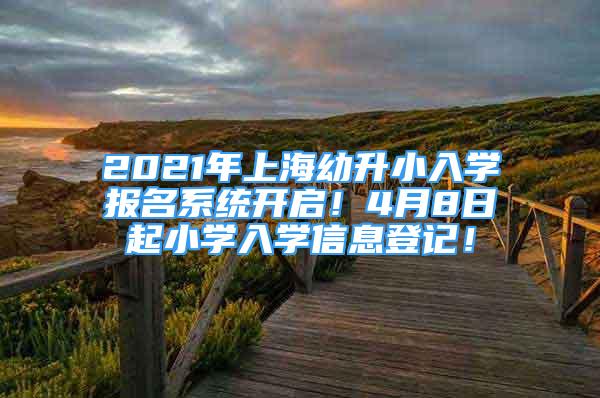 2021年上海幼升小入学报名系统开启！4月8日起小学入学信息登记！